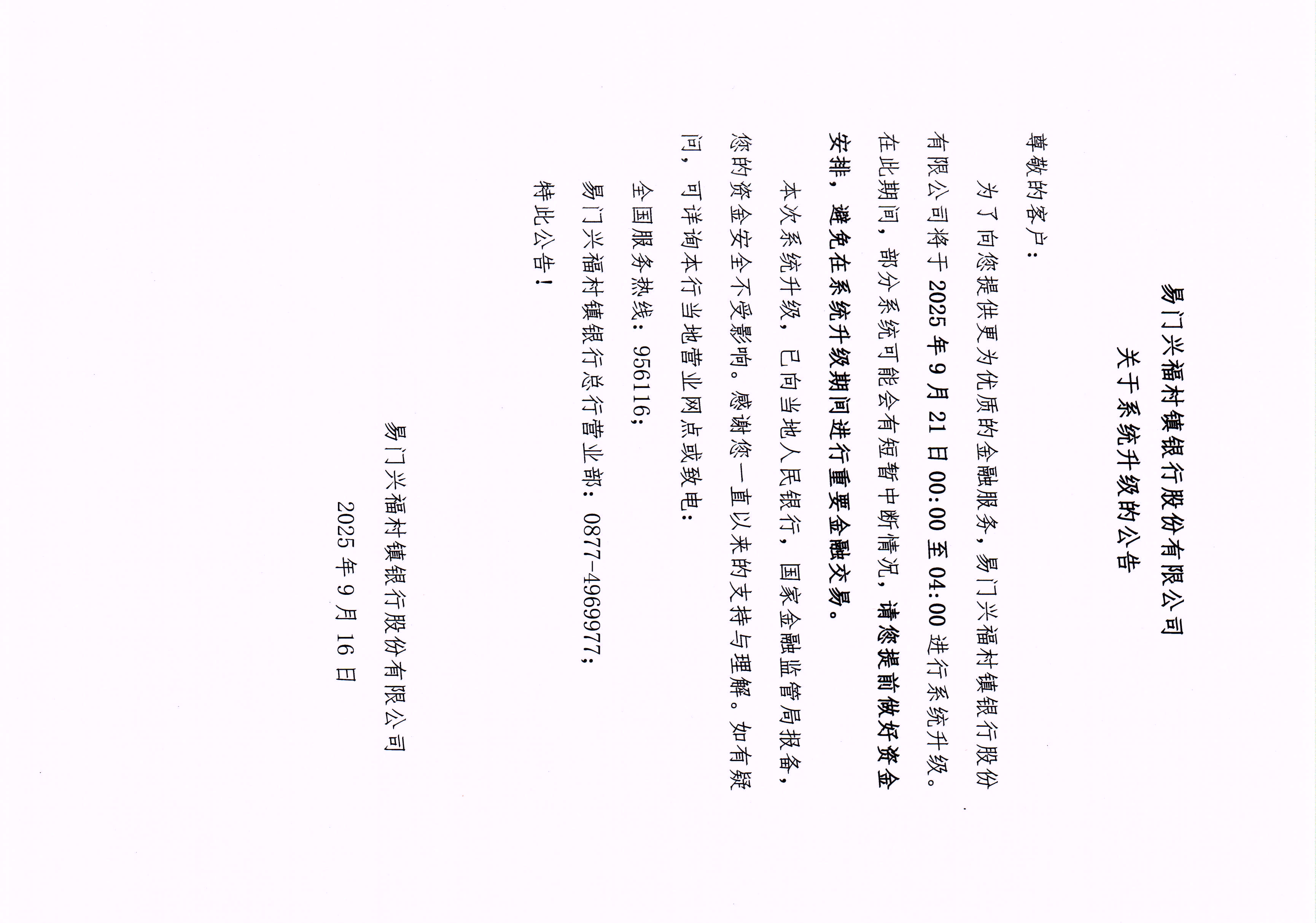 易门兴福村镇银行股份有限公司
关于系统升级的公告

尊敬的客户：

为了向您提供更为优质的金融服务，易门兴福村镇银行股份有限公司将于2025年9月21日00:00至04:00进行系统升级。在此期间，部分系统可能会有短暂中断情况，请您提前做好资金安排，避免在系统升级期间进行重要金融交易。

本次系统升级，已向当地人民银行，国家金融监管局报备，您的资金安全不受影响。感谢您一直以来的支持与理解。如有疑问，可详询本行当地营业网点或致电：

全国服务热线：956116;

易门兴福村镇银行总行营业部：0877-4969977;

特此公告！

易门兴福村镇银行股份有限公司
2025年9月16日